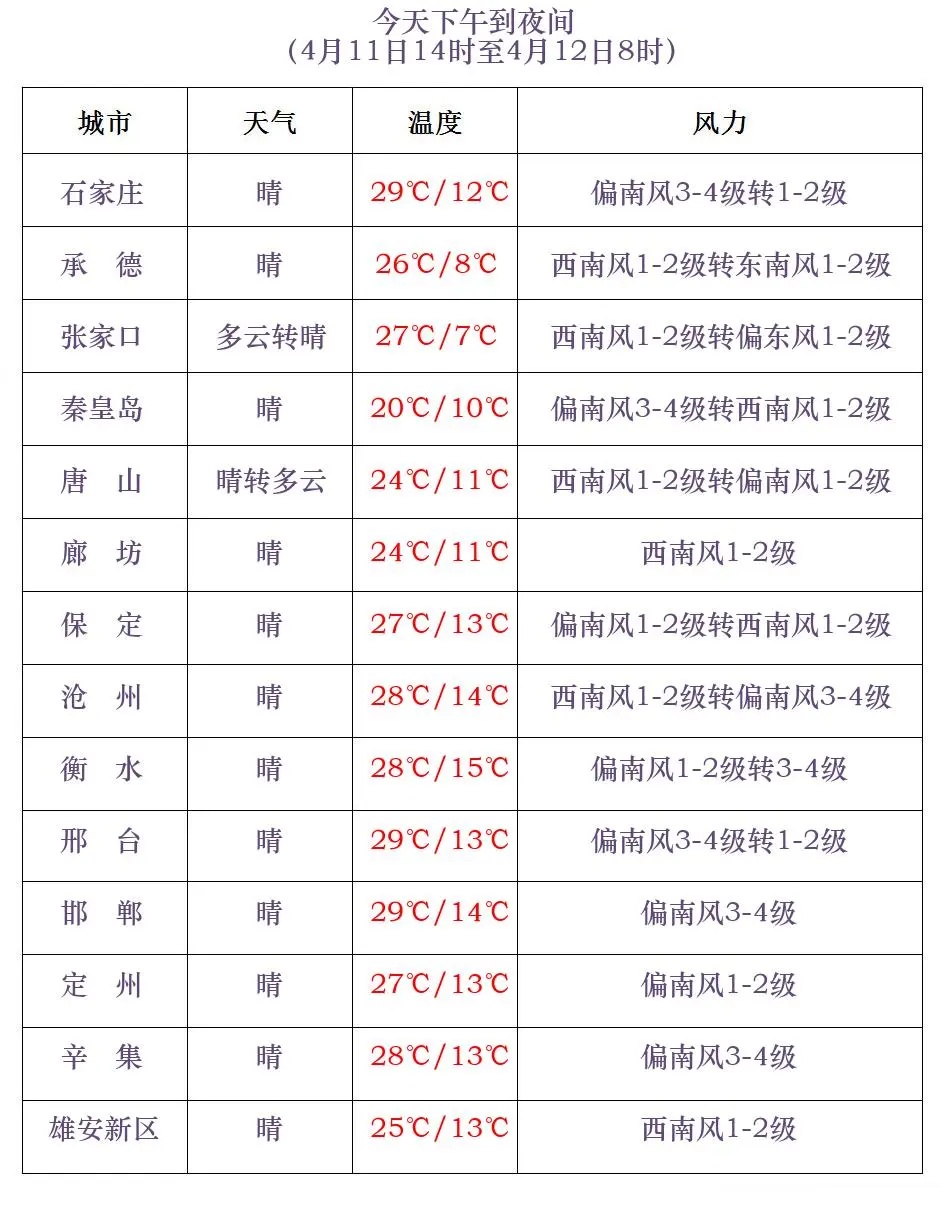 今天下午到夜间
（4月11日14时至4月12日8时）

| 城市 | 天气 | 温度 | 风力 |
|---|---|---|---|
| 石家庄 | 晴 | 29℃/12℃ | 偏南风3-4级转1-2级 |
| 承　德 | 晴 | 26℃/8℃ | 西南风1-2级转东南风1-2级 |
| 张家口 | 多云转晴 | 27℃/7℃ | 西南风1-2级转偏东风1-2级 |
| 秦皇岛 | 晴 | 20℃/10℃ | 偏南风3-4级转西南风1-2级 |
| 唐　山 | 晴转多云 | 24℃/11℃ | 西南风1-2级转偏南风1-2级 |
| 廊　坊 | 晴 | 24℃/11℃ | 西南风1-2级 |
| 保　定 | 晴 | 27℃/13℃ | 偏南风1-2级转西南风1-2级 |
| 沧　州 | 晴 | 28℃/14℃ | 西南风1-2级转偏南风3-4级 |
| 衡　水 | 晴 | 28℃/15℃ | 偏南风1-2级转3-4级 |
| 邢　台 | 晴 | 29℃/13℃ | 偏南风3-4级转1-2级 |
| 邯　郸 | 晴 | 29℃/14℃ | 偏南风3-4级 |
| 定　州 | 晴 | 27℃/13℃ | 偏南风1-2级 |
| 辛　集 | 晴 | 28℃/13℃ | 偏南风3-4级 |
| 雄安新区 | 晴 | 25℃/13℃ | 西南风1-2级 |